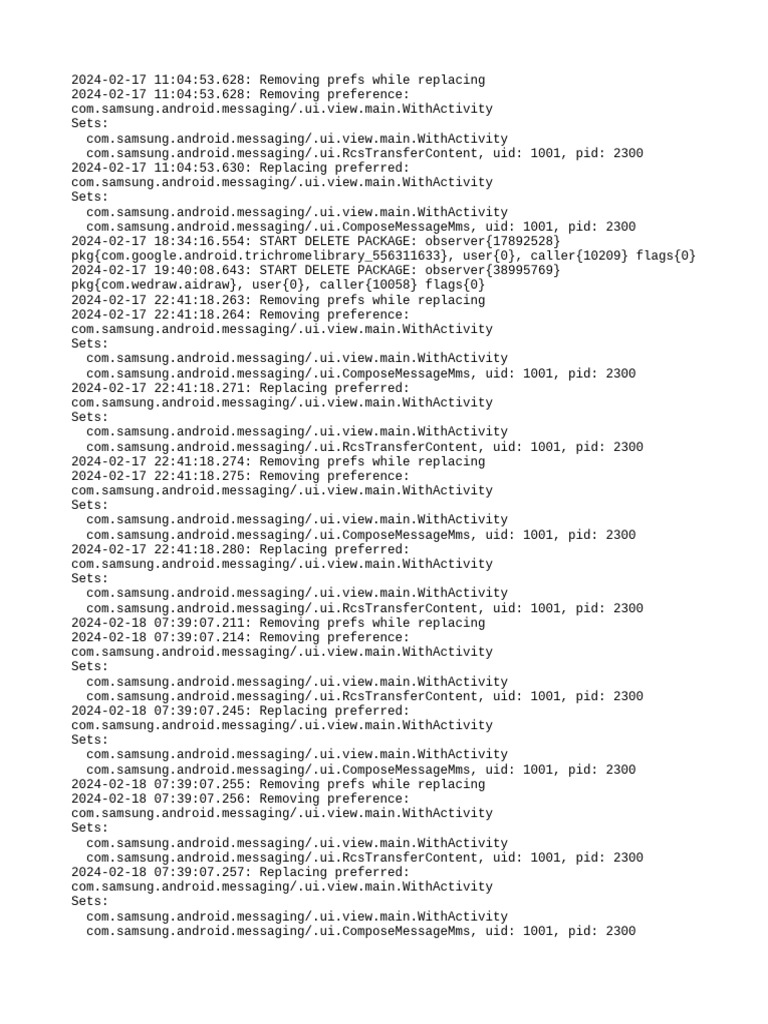 2024-02-17 11:04:53.628: Removing prefs while replacing
2024-02-17 11:04:53.628: Removing preference:
com.samsung.android.messaging/.ui.view.main.WithActivity
Sets:
  com.samsung.android.messaging/.ui.view.main.WithActivity
  com.samsung.android.messaging/.ui.RcsTransferContent, uid: 1001, pid: 2300
2024-02-17 11:04:53.630: Replacing preferred:
com.samsung.android.messaging/.ui.view.main.WithActivity
Sets:
  com.samsung.android.messaging/.ui.view.main.WithActivity
  com.samsung.android.messaging/.ui.ComposeMessageMms, uid: 1001, pid: 2300
2024-02-17 18:34:16.554: START DELETE PACKAGE: observer{17892528}
pkg{com.google.android.trichromelibrary_556311633}, user{0}, caller{10209} flags{0}
2024-02-17 19:40:08.643: START DELETE PACKAGE: observer{38995769}
pkg{com.wedraw.aidraw}, user{0}, caller{10058} flags{0}
2024-02-17 22:41:18.263: Removing prefs while replacing
2024-02-17 22:41:18.264: Removing preference:
com.samsung.android.messaging/.ui.view.main.WithActivity
Sets:
  com.samsung.android.messaging/.ui.view.main.WithActivity
  com.samsung.android.messaging/.ui.ComposeMessageMms, uid: 1001, pid: 2300
2024-02-17 22:41:18.271: Replacing preferred:
com.samsung.android.messaging/.ui.view.main.WithActivity
Sets:
  com.samsung.android.messaging/.ui.view.main.WithActivity
  com.samsung.android.messaging/.ui.RcsTransferContent, uid: 1001, pid: 2300
2024-02-17 22:41:18.274: Removing prefs while replacing
2024-02-17 22:41:18.275: Removing preference:
com.samsung.android.messaging/.ui.view.main.WithActivity
Sets:
  com.samsung.android.messaging/.ui.view.main.WithActivity
  com.samsung.android.messaging/.ui.ComposeMessageMms, uid: 1001, pid: 2300
2024-02-17 22:41:18.280: Replacing preferred:
com.samsung.android.messaging/.ui.view.main.WithActivity
Sets:
  com.samsung.android.messaging/.ui.view.main.WithActivity
  com.samsung.android.messaging/.ui.RcsTransferContent, uid: 1001, pid: 2300
2024-02-18 07:39:07.211: Removing prefs while replacing
2024-02-18 07:39:07.214: Removing preference:
com.samsung.android.messaging/.ui.view.main.WithActivity
Sets:
  com.samsung.android.messaging/.ui.view.main.WithActivity
  com.samsung.android.messaging/.ui.RcsTransferContent, uid: 1001, pid: 2300
2024-02-18 07:39:07.245: Replacing preferred:
com.samsung.android.messaging/.ui.view.main.WithActivity
Sets:
  com.samsung.android.messaging/.ui.view.main.WithActivity
  com.samsung.android.messaging/.ui.ComposeMessageMms, uid: 1001, pid: 2300
2024-02-18 07:39:07.255: Removing prefs while replacing
2024-02-18 07:39:07.256: Removing preference:
com.samsung.android.messaging/.ui.view.main.WithActivity
Sets:
  com.samsung.android.messaging/.ui.view.main.WithActivity
  com.samsung.android.messaging/.ui.RcsTransferContent, uid: 1001, pid: 2300
2024-02-18 07:39:07.257: Replacing preferred:
com.samsung.android.messaging/.ui.view.main.WithActivity
Sets:
  com.samsung.android.messaging/.ui.view.main.WithActivity
  com.samsung.android.messaging/.ui.ComposeMessageMms, uid: 1001, pid: 2300